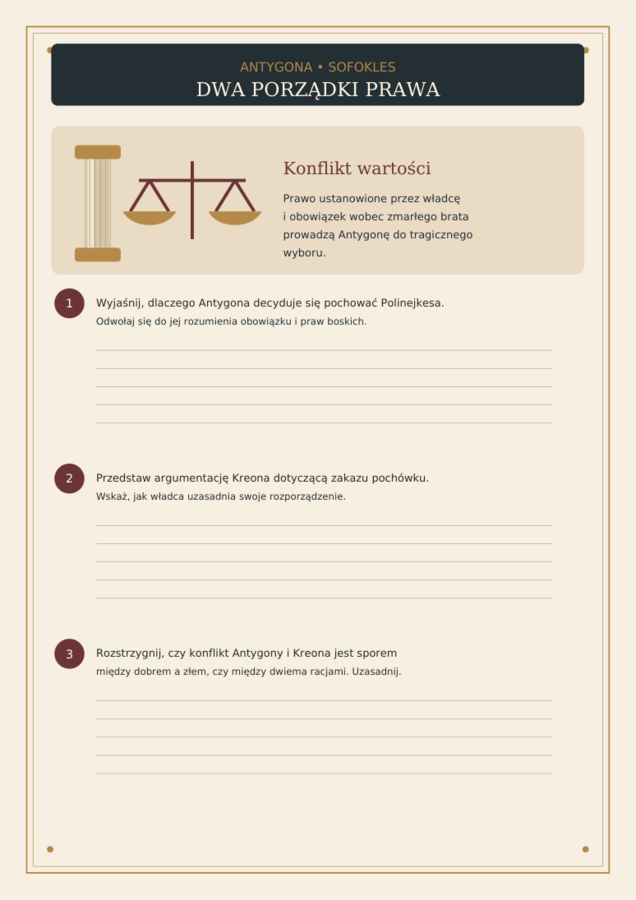 ANTYGONA • SOFOKLES
DWA PORZĄDKI PRAWA

Konflikt wartości

Prawo ustanowione przez władcę i obowiązek wobec zmarłego brata prowadzą Antygonę do tragicznego wyboru.

1
Wyjaśnij, dlaczego Antygona decyduje się pochować Polinejkesa.
Odwołaj się do jej rozumienia obowiązku i praw boskich.

____
____
____
____
____

2
Przedstaw argumentację Kreona dotyczącą zakazu pochówku.
Wskaż, jak władca uzasadnia swoje rozporządzenie.

____
____
____
____
____

3
Rozstrzygnij, czy konflikt Antygony i Kreona jest sporem między dobrem a złem, czy między dwiema racjami. Uzasadnij.

____
____
____
____
____